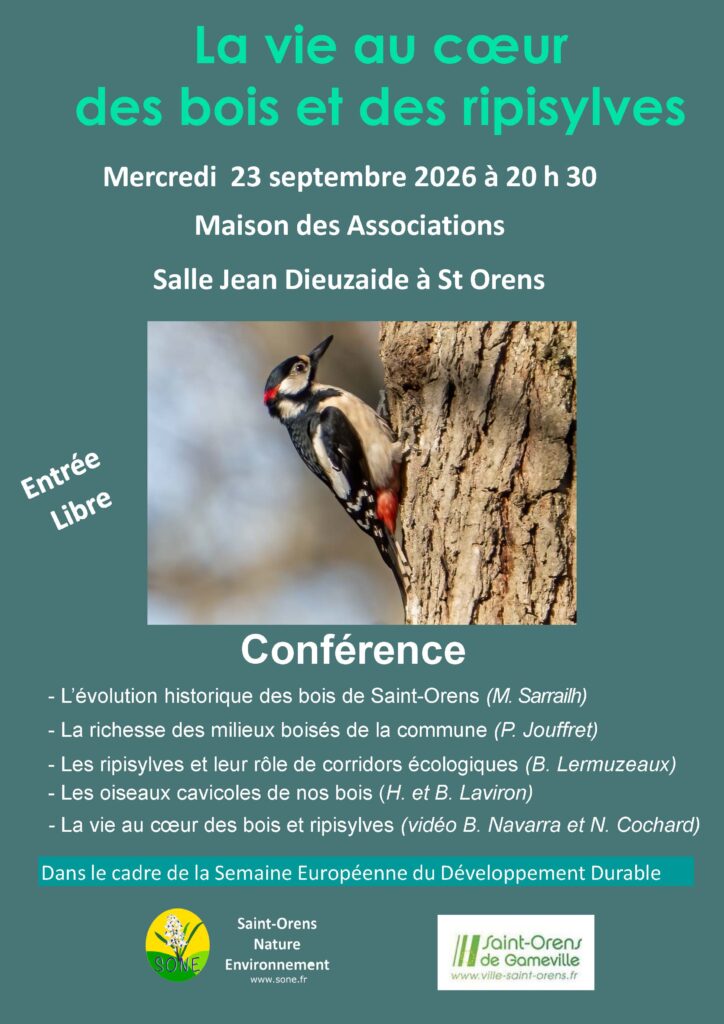 La vie au cœur des bois et des ripisylves

Mercredi 23 septembre 2026 à 20 h 30

Maison des Associations

Salle Jean Dieuzaide à St Orens

Entrée Libre

Conférence

- L'évolution historique des bois de Saint-Orens (M. Sarrailh)
- La richesse des milieux boisés de la commune (P. Jouffret)
- Les ripisylves et leur rôle de corridors écologiques (B. Lermuzeaux)
- Les oiseaux cavicoles de nos bois (H. et B. Laviron)
- La vie au cœur des bois et ripisylves (vidéo B. Navarra et N. Cochard)

Dans le cadre de la Semaine Européenne du Développement Durable

SONE
Saint-Orens
Nature
Environnement
www.sone.fr

Saint-Orens de Gameville
www.ville-saint-orens.fr